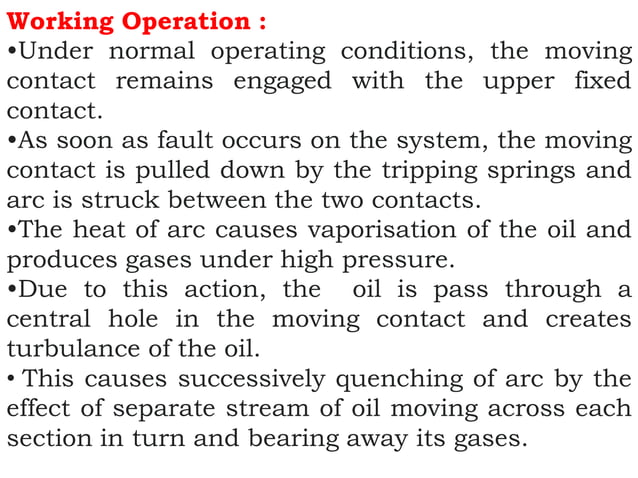 Working Operation :
•Under normal operating conditions, the moving contact remains engaged with the upper fixed contact.
•As soon as fault occurs on the system, the moving contact is pulled down by the tripping springs and arc is struck between the two contacts.
•The heat of arc causes vaporisation of the oil and produces gases under high pressure.
•Due to this action, the oil is pass through a central hole in the moving contact and creates turbulance of the oil.
• This causes successively quenching of arc by the effect of separate stream of oil moving across each section in turn and bearing away its gases.